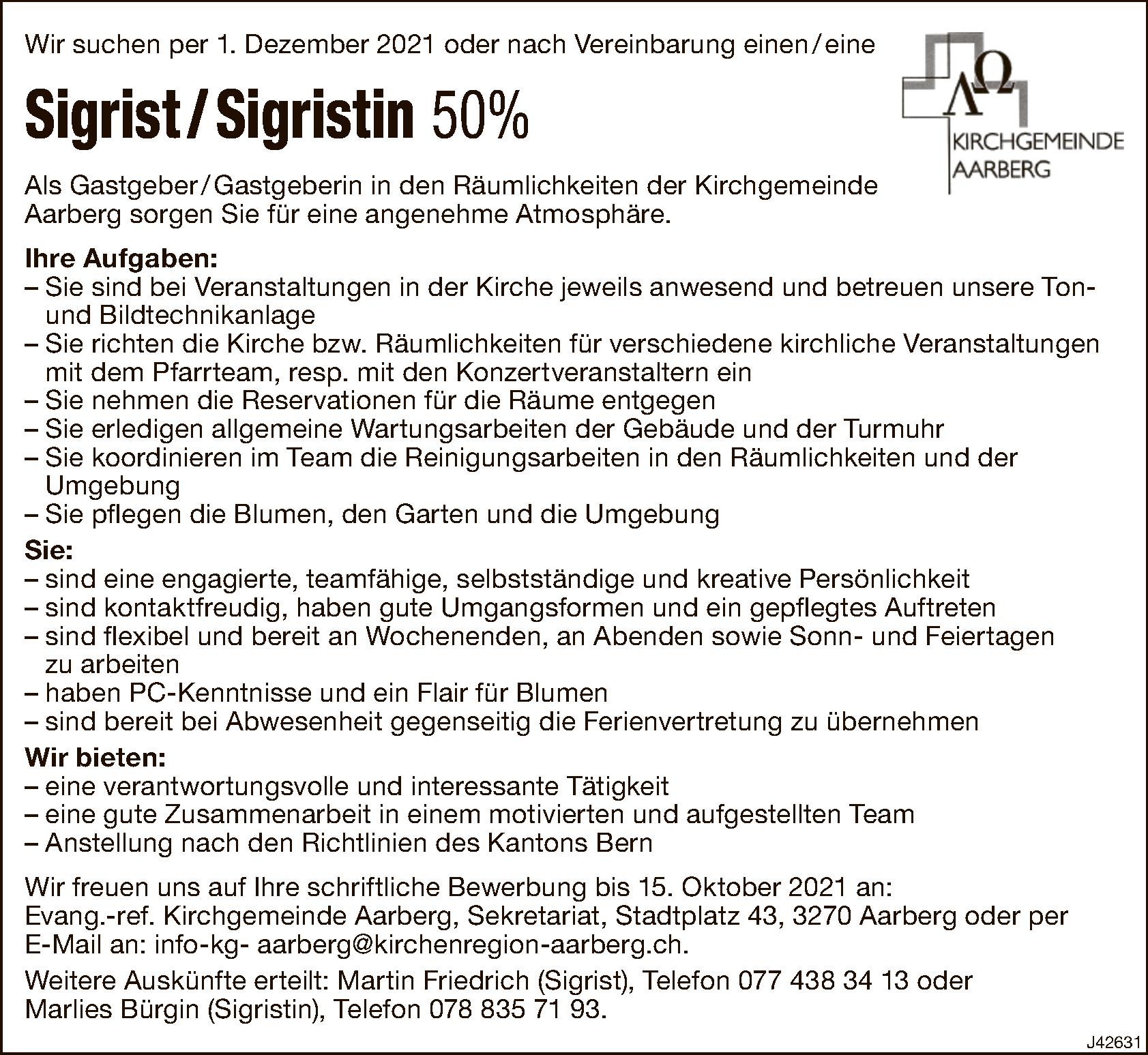 Wir suchen per 1. Dezember 2021 oder nach Vereinbarung einen/eine

ΛΩ
KIRCHGEMEINDE AARBERG

Sigrist/Sigristin 50%

Als Gastgeber/Gastgeberin in den Räumlichkeiten der Kirchgemeinde Aarberg sorgen Sie für eine angenehme Atmosphäre.

Ihre Aufgaben:
– Sie sind bei Veranstaltungen in der Kirche jeweils anwesend und betreuen unsere Ton- und Bildtechnikanlage
– Sie richten die Kirche bzw. Räumlichkeiten für verschiedene kirchliche Veranstaltungen mit dem Pfarrteam, resp. mit den Konzertveranstaltern ein
– Sie nehmen die Reservationen für die Räume entgegen
– Sie erledigen allgemeine Wartungsarbeiten der Gebäude und der Turmuhr
– Sie koordinieren im Team die Reinigungsarbeiten in den Räumlichkeiten und der Umgebung
– Sie pflegen die Blumen, den Garten und die Umgebung

Sie:
– sind eine engagierte, teamfähige, selbstständige und kreative Persönlichkeit
– sind kontaktfreudig, haben gute Umgangsformen und ein gepflegtes Auftreten
– sind flexibel und bereit an Wochenenden, an Abenden sowie Sonn- und Feiertagen zu arbeiten
– haben PC-Kenntnisse und ein Flair für Blumen
– sind bereit bei Abwesenheit gegenseitig die Ferienvertretung zu übernehmen

Wir bieten:
– eine verantwortungsvolle und interessante Tätigkeit
– eine gute Zusammenarbeit in einem motivierten und aufgestellten Team
– Anstellung nach den Richtlinien des Kantons Bern

Wir freuen uns auf Ihre schriftliche Bewerbung bis 15. Oktober 2021 an:
Evang.-ref. Kirchgemeinde Aarberg, Sekretariat, Stadtplatz 43, 3270 Aarberg oder per E-Mail an: info-kg- aarberg@kirchenregion-aarberg.ch.

Weitere Auskünfte erteilt: Martin Friedrich (Sigrist), Telefon 077 438 34 13 oder Marlies Bürgin (Sigristin), Telefon 078 835 71 93.

J42631